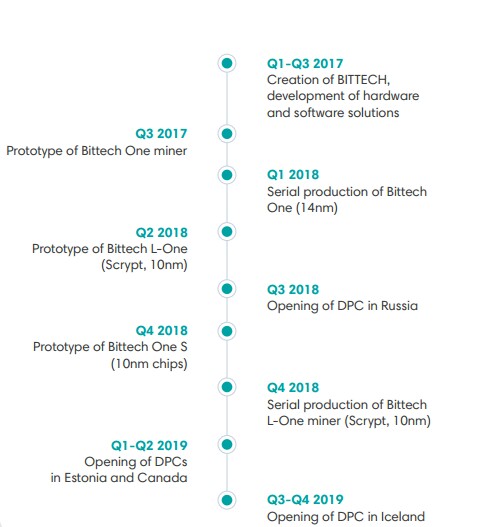 Q1-Q3 2017
Creation of BITTECH, development of hardware and software solutions

Q3 2017
Prototype of Bittech One miner

Q1 2018
Serial production of Bittech One (14nm)

Q2 2018
Prototype of Bittech L-One (Scrypt, 10nm)

Q3 2018
Opening of DPC in Russia

Q4 2018
Prototype of Bittech One S (10nm chips)

Q4 2018
Serial production of Bittech L-One miner (Scrypt, 10nm)

Q1-Q2 2019
Opening of DPCs in Estonia and Canada

Q3-Q4 2019
Opening of DPC in Iceland